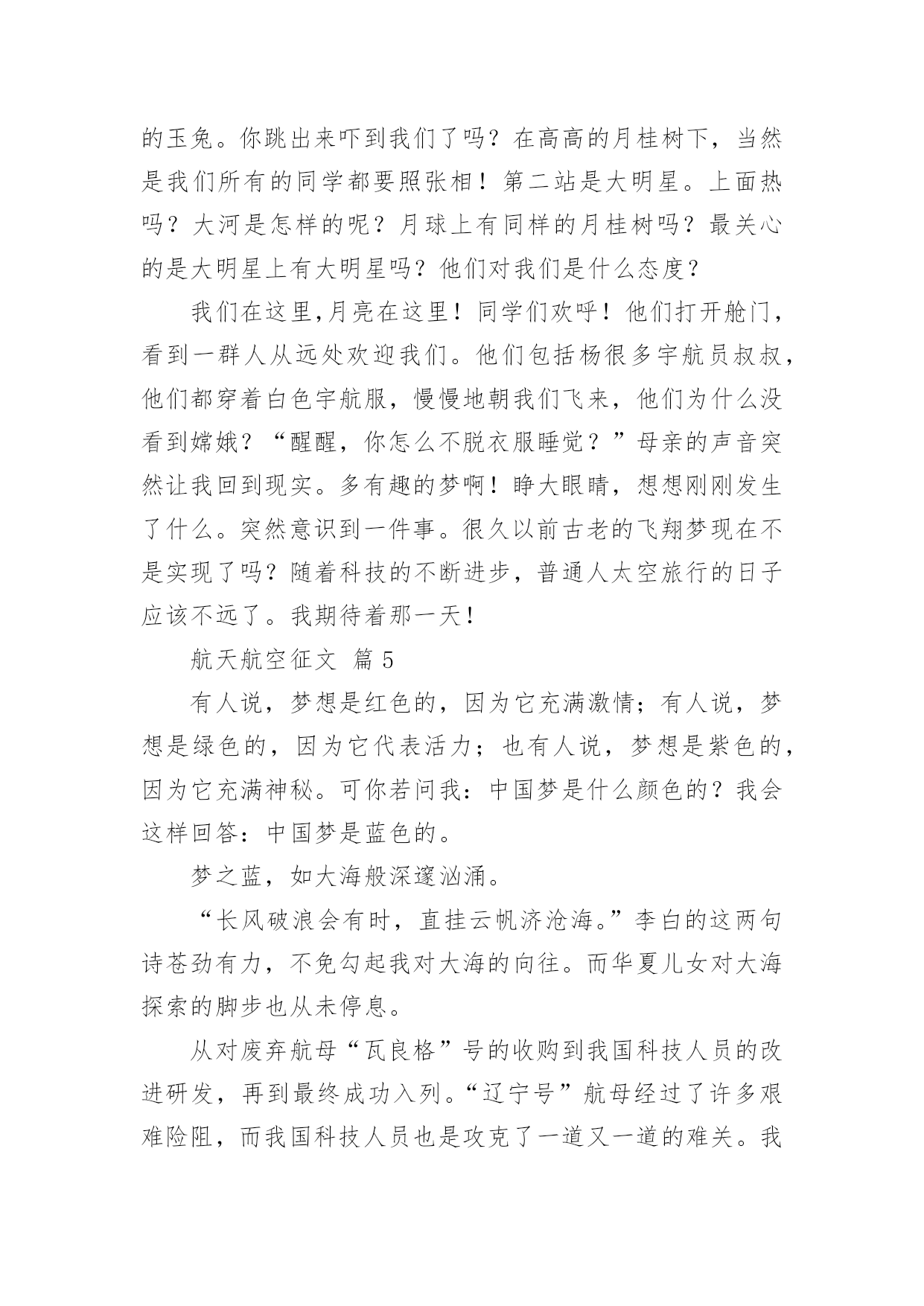 的玉兔。你跳出来吓到我们了吗？在高高的月桂树下，当然是我们所有的同学都要照张相！第二站是大明星。上面热吗？大河是怎样的呢？月球上有同样的月桂树吗？最关心的是大明星上有大明星吗？他们对我们是什么态度？

我们在这里,月亮在这里！同学们欢呼！他们打开舱门，看到一群人从远处欢迎我们。他们包括杨很多宇航员叔叔，他们都穿着白色宇航服，慢慢地朝我们飞来，他们为什么没看到嫦娥？“醒醒，你怎么不脱衣服睡觉？”母亲的声音突然让我回到现实。多有趣的梦啊！睁大眼睛，想想刚刚发生了什么。突然意识到一件事。很久以前古老的飞翔梦现在不是实现了吗？随着科技的不断进步，普通人太空旅行的日子应该不远了。我期待着那一天！

航天航空征文 篇 5

有人说，梦想是红色的，因为它充满激情；有人说，梦想是绿色的，因为它代表活力；也有人说，梦想是紫色的，因为它充满神秘。可你若问我：中国梦是什么颜色的？我会这样回答：中国梦是蓝色的。

梦之蓝，如大海般深邃汹涌。

“长风破浪会有时，直挂云帆济沧海。”李白的这两句诗苍劲有力，不免勾起我对大海的向往。而华夏儿女对大海探索的脚步也从未停息。

从对废弃航母“瓦良格”号的收购到我国科技人员的改进研发，再到最终成功入列。“辽宁号”航母经过了许多艰难险阻，而我国科技人员也是攻克了一道又一道的难关。我